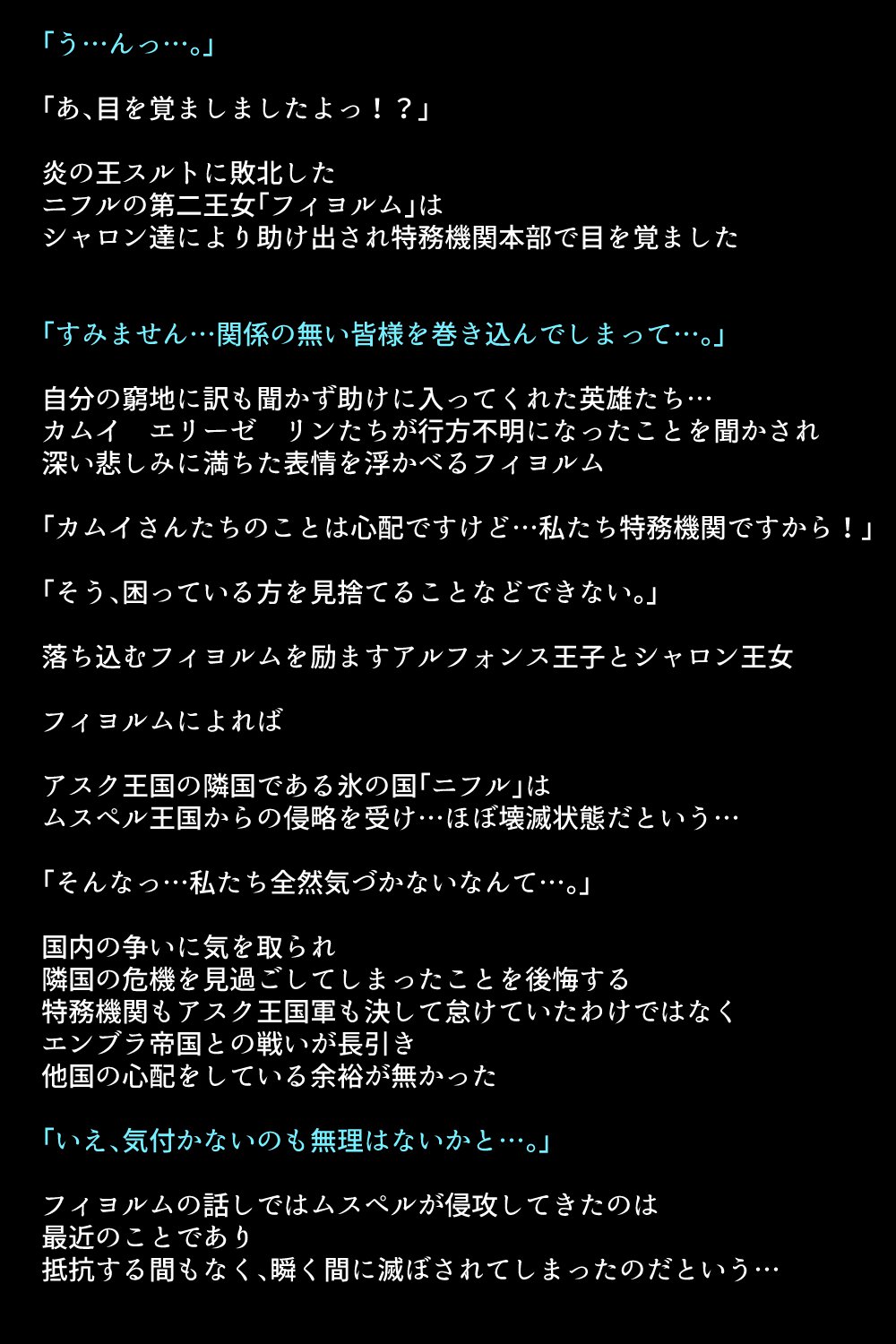 「う…んっ…。」

「あ、目を覚ましましたよっ！？」

炎の王スルトに敗北した
ニフルの第二王女「フィヨルム」は
シャロン達により助け出され特務機関本部で目を覚ました

「すみません…関係の無い皆様を巻き込んでしまって…。」

自分の窮地に訳も聞かず助けに入ってくれた英雄たち…
カムイ　エリーゼ　リンたちが行方不明になったことを聞かされ
深い悲しみに満ちた表情を浮かべるフィヨルム

「カムイさんたちのことは心配ですけど…私たち特務機関ですから！」

「そう、困っている方を見捨てることなどできない。」

落ち込むフィヨルムを励ますアルフォンス王子とシャロン王女

フィヨルムによれば

アスク王国の隣国である氷の国「ニフル」は
ムスペル王国からの侵略を受け…ほぼ壊滅状態だという…

「そんなっ…私たち全然気づかないなんて…。」

国内の争いに気を取られ
隣国の危機を見過ごしてしまったことを後悔する
特務機関もアスク王国軍も決して怠けていたわけではなく
エンブラ帝国との戦いが長引き
他国の心配をしている余裕が無かった

「いえ、気付かないのも無理はないかと…。」

フィヨルムの話しではムスペルが侵攻してきたのは
最近のことであり
抵抗する間もなく、瞬く間に滅ぼされてしまったのだという…